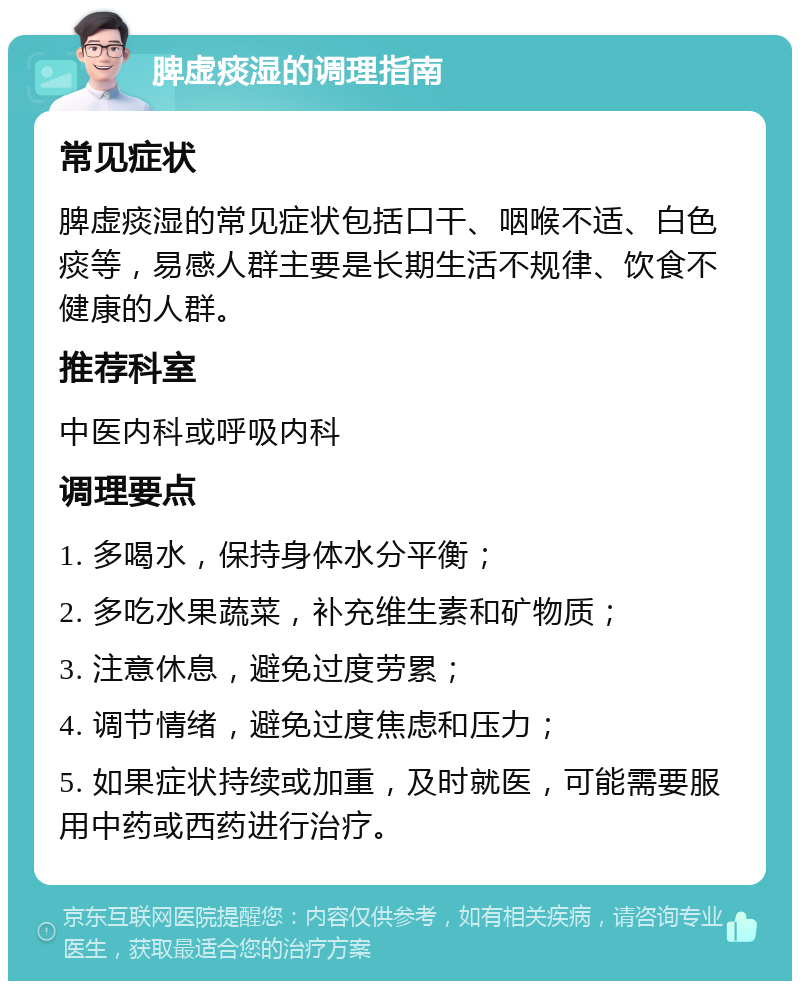 脾虚痰湿的调理指南

常见症状

脾虚痰湿的常见症状包括口干、咽喉不适、白色痰等，易感人群主要是长期生活不规律、饮食不健康的人群。

推荐科室

中医内科或呼吸内科

调理要点

1. 多喝水，保持身体水分平衡；

2. 多吃水果蔬菜，补充维生素和矿物质；

3. 注意休息，避免过度劳累；

4. 调节情绪，避免过度焦虑和压力；

5. 如果症状持续或加重，及时就医，可能需要服用中药或西药进行治疗。

京东互联网医院提醒您：内容仅供参考，如有相关疾病，请咨询专业医生，获取最适合您的治疗方案